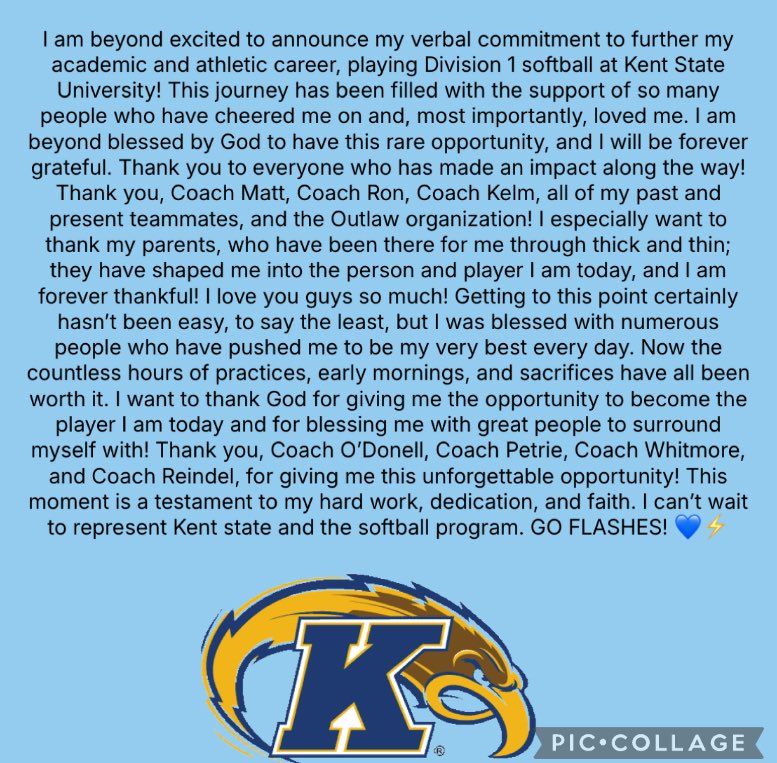 I am beyond excited to announce my verbal commitment to further my academic and athletic career, playing Division 1 softball at Kent State University! This journey has been filled with the support of so many people who have cheered me on and, most importantly, loved me. I am beyond blessed by God to have this rare opportunity, and I will be forever grateful. Thank you to everyone who has made an impact along the way! Thank you, Coach Matt, Coach Ron, Coach Kelm, all of my past and present teammates, and the Outlaw organization! I especially want to thank my parents, who have been there for me through thick and thin; they have shaped me into the person and player I am today, and I am forever thankful! I love you guys so much! Getting to this point certainly hasn't been easy, to say the least, but I was blessed with numerous people who have pushed me to be my very best every day. Now the countless hours of practices, early mornings, and sacrifices have all been worth it. I want to thank God for giving me the opportunity to become the player I am today and for blessing me with great people to surround myself with! Thank you, Coach O'Donell, Coach Petrie, Coach Whitmore, and Coach Reindel, for giving me this unforgettable opportunity! This moment is a testament to my hard work, dedication, and faith. I can't wait to represent Kent state and the softball program. GO FLASHES! 💙⚡

K

PIC•COLLAGE